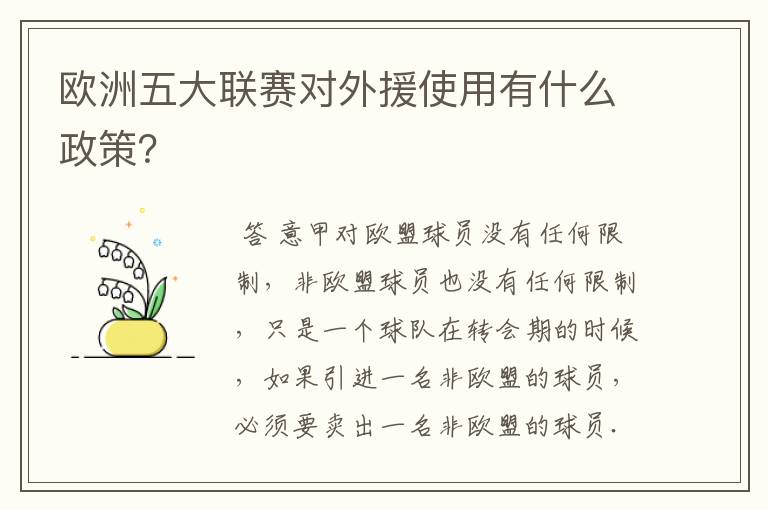 欧洲五大联赛对外援使用有什么政策?

答 意甲对欧盟球员没有任何限制，非欧盟球员也没有任何限制，只是一个球队在转会期的时候，如果引进一名非欧盟的球员，必须要卖出一名非欧盟的球员.